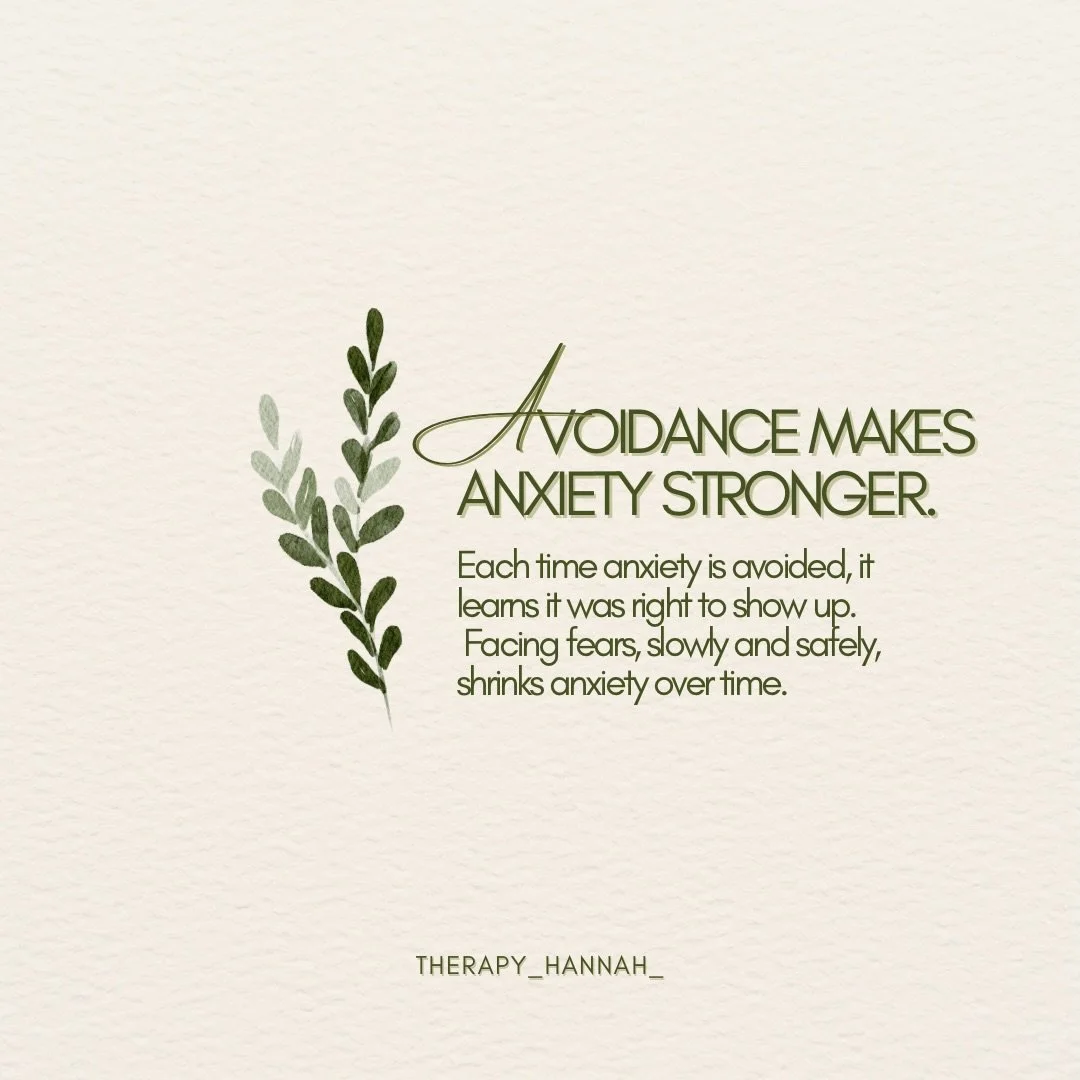 AVOIDANCE MAKES ANXIETY STRONGER.

Each time anxiety is avoided, it learns it was right to show up. Facing fears, slowly and safely, shrinks anxiety over time.

THERAPY_HANNAH_